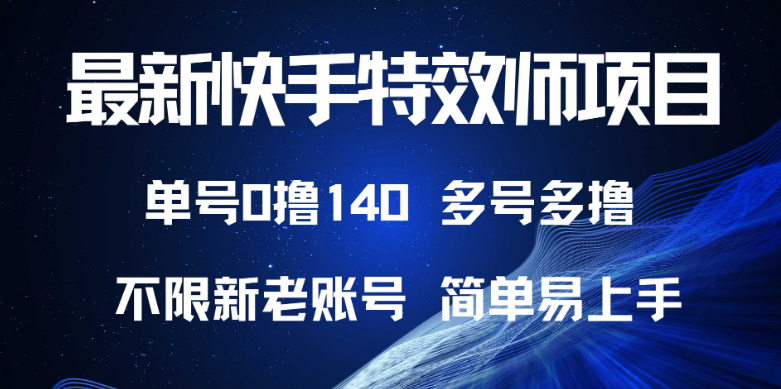 最新快手特效师项目

单号0撸140 多号多撸

不限新老账号 简单易上手